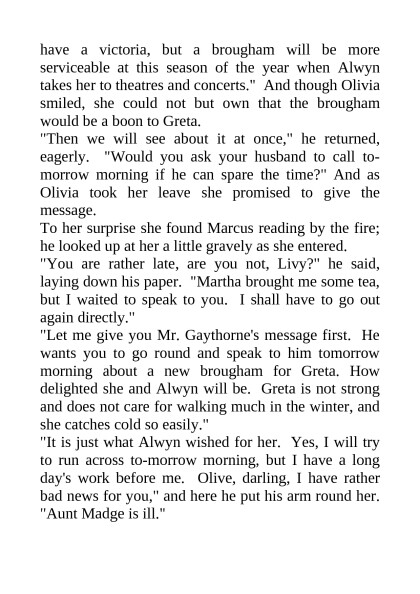 have a victoria, but a brougham will be more serviceable at this season of the year when Alwyn takes her to theatres and concerts." And though Olivia smiled, she could not but own that the brougham would be a boon to Greta.

"Then we will see about it at once," he returned, eagerly. "Would you ask your husband to call to-morrow morning if he can spare the time?" And as Olivia took her leave she promised to give the message.

To her surprise she found Marcus reading by the fire; he looked up at her a little gravely as she entered.

"You are rather late, are you not, Livy?" he said, laying down his paper. "Martha brought me some tea, but I waited to speak to you. I shall have to go out again directly."

"Let me give you Mr. Gaythorne's message first. He wants you to go round and speak to him tomorrow morning about a new brougham for Greta. How delighted she and Alwyn will be. Greta is not strong and does not care for walking much in the winter, and she catches cold so easily."

"It is just what Alwyn wished for her. Yes, I will try to run across to-morrow morning, but I have a long day's work before me. Olive, darling, I have rather bad news for you," and here he put his arm round her. "Aunt Madge is ill."